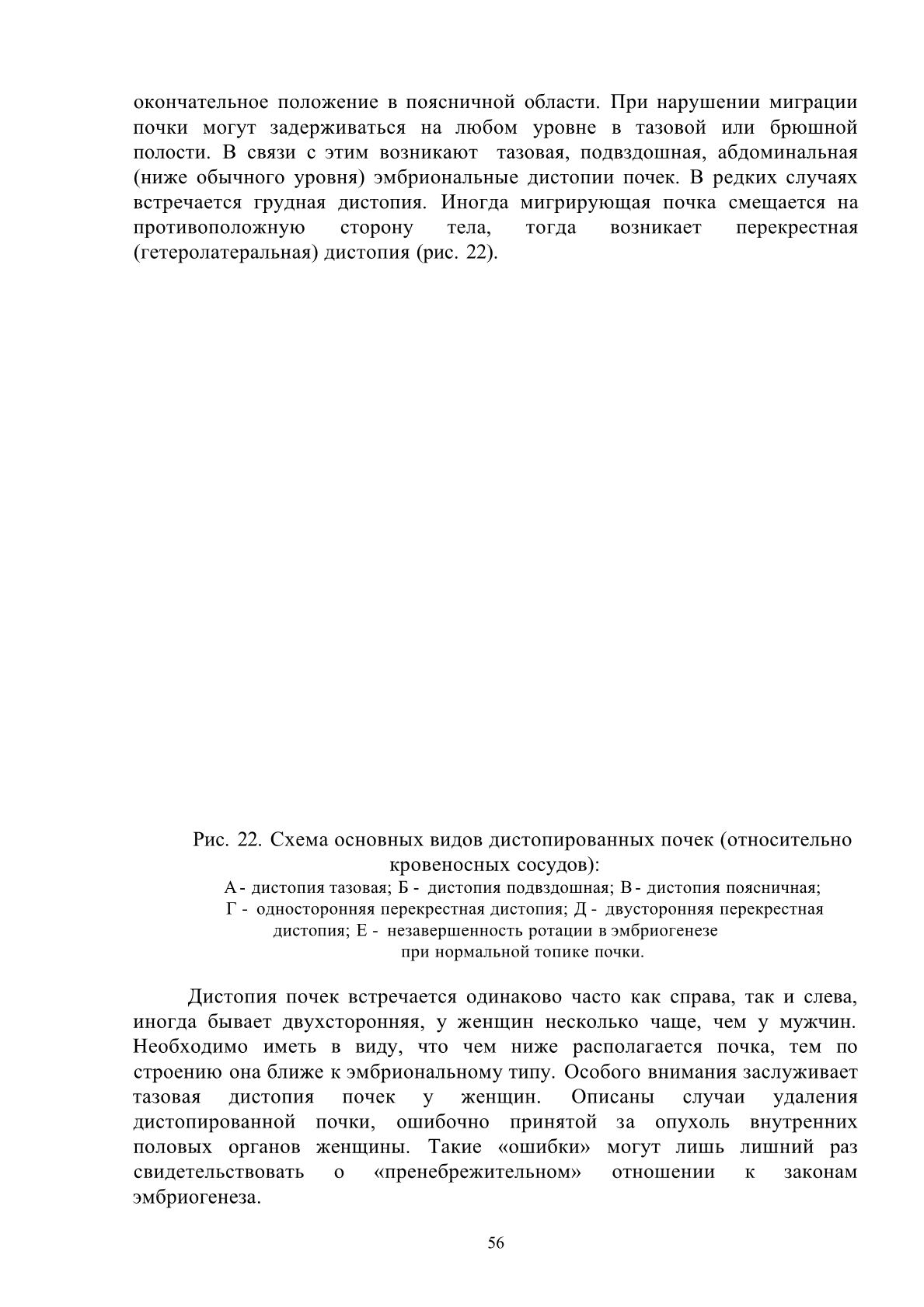 окончательное положение в поясничной области. При нарушении миграции почки могут задерживаться на любом уровне в тазовой или брюшной полости. В связи с этим возникают тазовая, подвздошная, абдоминальная (ниже обычного уровня) эмбриональные дистопии почек. В редких случаях встречается грудная дистопия. Иногда мигрирующая почка смещается на противоположную сторону тела, тогда возникает перекрестная (гетеролатеральная) дистопия (рис. 22).

Рис. 22. Схема основных видов дистопированных почек (относительно кровеносных сосудов):
А - дистопия тазовая; Б - дистопия подвздошная; В - дистопия поясничная; Г - односторонняя перекрестная дистопия; Д - двусторонняя перекрестная дистопия; Е - незавершенность ротации в эмбриогенезе при нормальной топике почки.

Дистопия почек встречается одинаково часто как справа, так и слева, иногда бывает двухсторонняя, у женщин несколько чаще, чем у мужчин. Необходимо иметь в виду, что чем ниже располагается почка, тем по строению она ближе к эмбриональному типу. Особого внимания заслуживает тазовая дистопия почек у женщин. Описаны случаи удаления дистопированной почки, ошибочно принятой за опухоль внутренних половых органов женщины. Такие «ошибки» могут лишь лишний раз свидетельствовать о «пренебрежительном» отношении к законам эмбриогенеза.

56